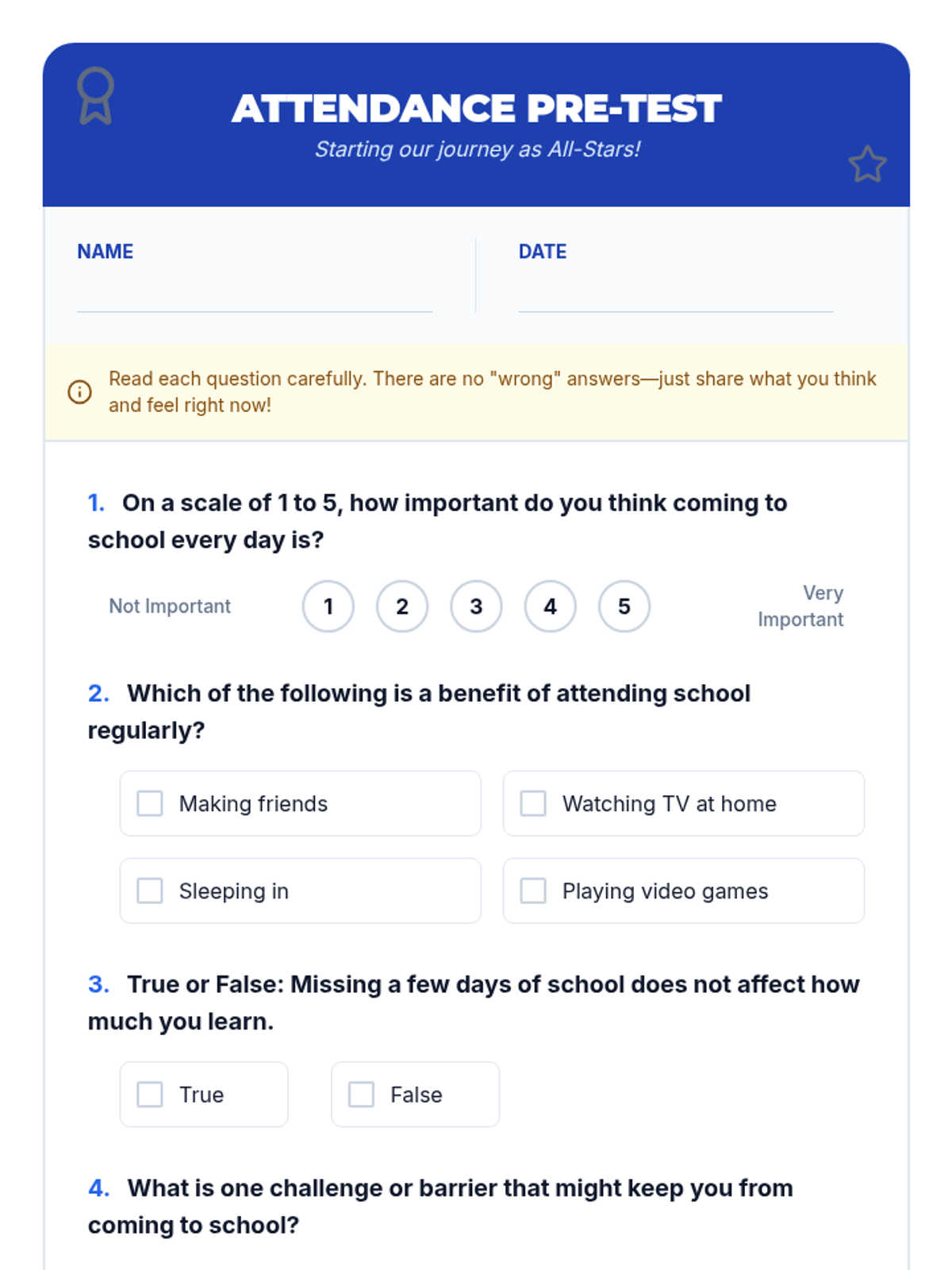 ATTENDANCE PRE-TEST

Starting our journey as All-Stars!

NAME

DATE

Read each question carefully. There are no "wrong" answers—just share what you think and feel right now!

1. On a scale of 1 to 5, how important do you think coming to school every day is?

Not Important 1 2 3 4 5 Very Important

2. Which of the following is a benefit of attending school regularly?

Making friends

Watching TV at home

Sleeping in

Playing video games

3. True or False: Missing a few days of school does not affect how much you learn.

True

False

4. What is one challenge or barrier that might keep you from coming to school?